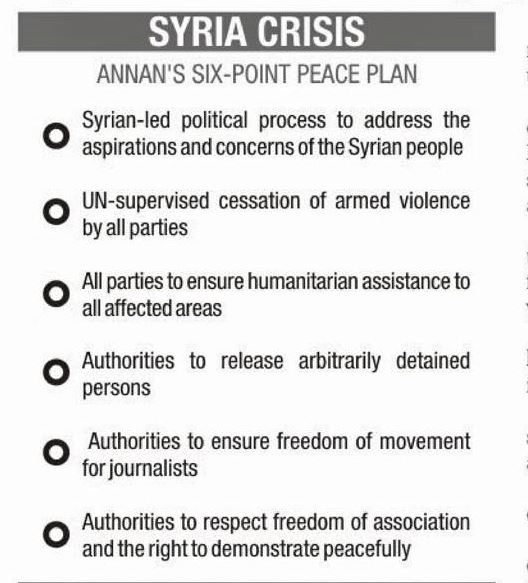 SYRIA CRISIS

ANNAN'S SIX-POINT PEACE PLAN

Syrian-led political process to address the aspirations and concerns of the Syrian people

UN-supervised cessation of armed violence by all parties

All parties to ensure humanitarian assistance to all affected areas

Authorities to release arbitrarily detained persons

Authorities to ensure freedom of movement for journalists

Authorities to respect freedom of association and the right to demonstrate peacefully